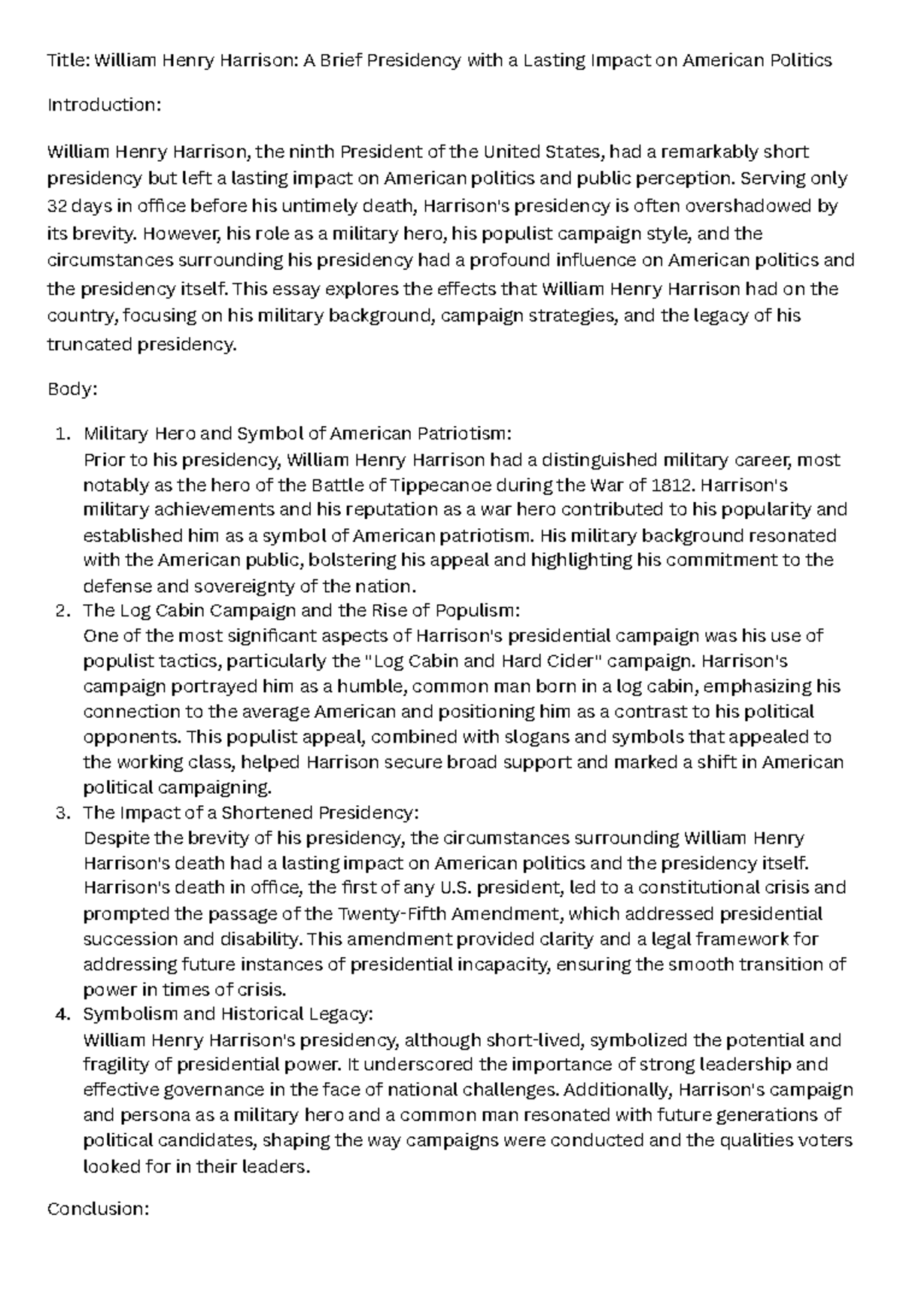 Title: William Henry Harrison: A Brief Presidency with a Lasting Impact on American Politics

Introduction:

William Henry Harrison, the ninth President of the United States, had a remarkably short presidency but left a lasting impact on American politics and public perception. Serving only 32 days in office before his untimely death, Harrison's presidency is often overshadowed by its brevity. However, his role as a military hero, his populist campaign style, and the circumstances surrounding his presidency had a profound influence on American politics and the presidency itself. This essay explores the effects that William Henry Harrison had on the country, focusing on his military background, campaign strategies, and the legacy of his truncated presidency.

Body:

1. Military Hero and Symbol of American Patriotism:
Prior to his presidency, William Henry Harrison had a distinguished military career, most notably as the hero of the Battle of Tippecanoe during the War of 1812. Harrison's military achievements and his reputation as a war hero contributed to his popularity and established him as a symbol of American patriotism. His military background resonated with the American public, bolstering his appeal and highlighting his commitment to the defense and sovereignty of the nation.
2. The Log Cabin Campaign and the Rise of Populism:
One of the most significant aspects of Harrison's presidential campaign was his use of populist tactics, particularly the "Log Cabin and Hard Cider" campaign. Harrison's campaign portrayed him as a humble, common man born in a log cabin, emphasizing his connection to the average American and positioning him as a contrast to his political opponents. This populist appeal, combined with slogans and symbols that appealed to the working class, helped Harrison secure broad support and marked a shift in American political campaigning.
3. The Impact of a Shortened Presidency:
Despite the brevity of his presidency, the circumstances surrounding William Henry Harrison's death had a lasting impact on American politics and the presidency itself. Harrison's death in office, the first of any U.S. president, led to a constitutional crisis and prompted the passage of the Twenty-Fifth Amendment, which addressed presidential succession and disability. This amendment provided clarity and a legal framework for addressing future instances of presidential incapacity, ensuring the smooth transition of power in times of crisis.
4. Symbolism and Historical Legacy:
William Henry Harrison's presidency, although short-lived, symbolized the potential and fragility of presidential power. It underscored the importance of strong leadership and effective governance in the face of national challenges. Additionally, Harrison's campaign and persona as a military hero and a common man resonated with future generations of political candidates, shaping the way campaigns were conducted and the qualities voters looked for in their leaders.

Conclusion: